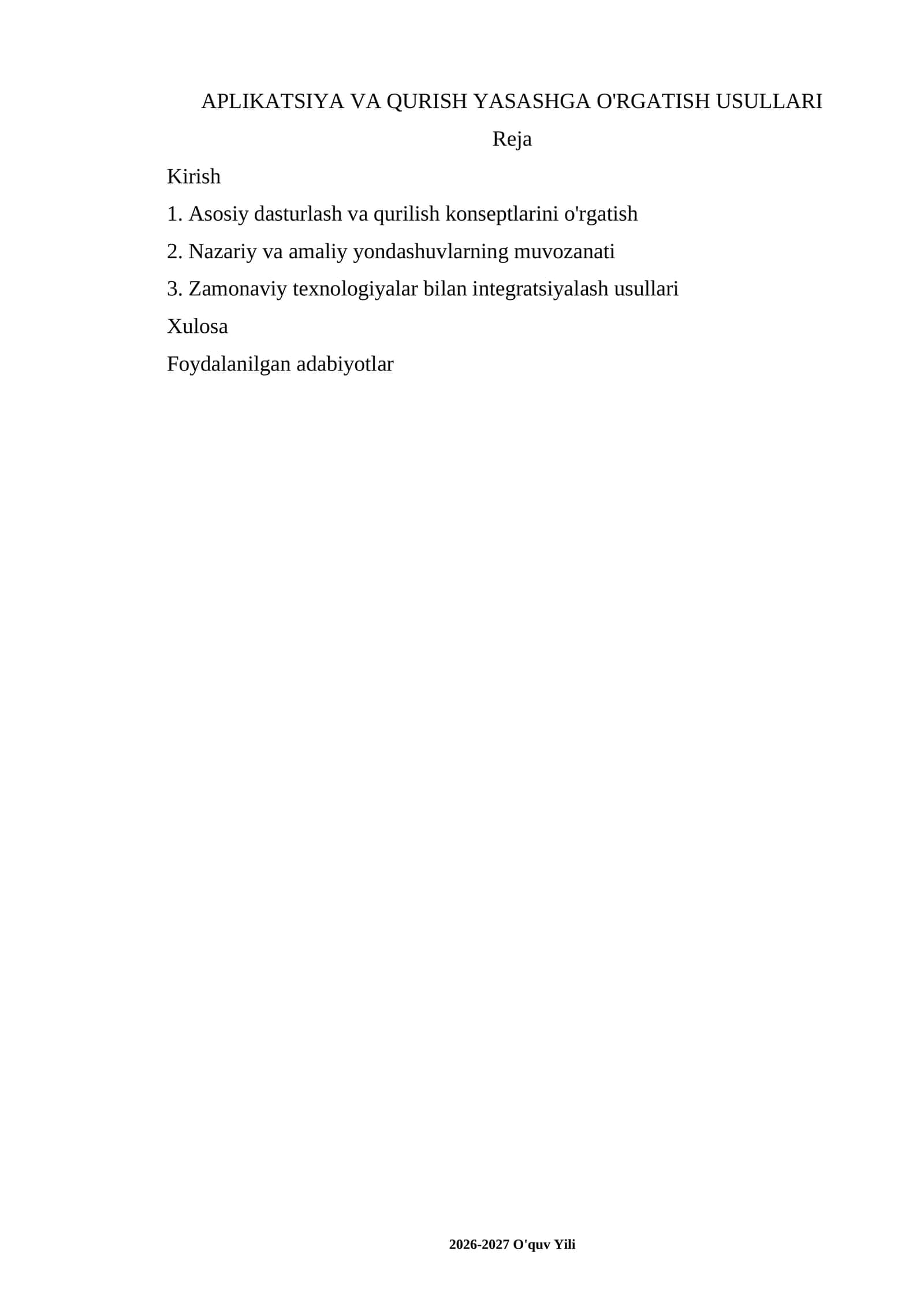 APLIKATSIYA VA QURISH YASASHGA O'RGATISH USULLARI

Reja

Kirish

1. Asosiy dasturlash va qurilish konseptlarini o'rgatish

2. Nazariy va amaliy yondashuvlarning muvozanati

3. Zamonaviy texnologiyalar bilan integratsiyalash usullari

Xulosa

Foydalanilgan adabiyotlar

2026-2027 O'quv Yili